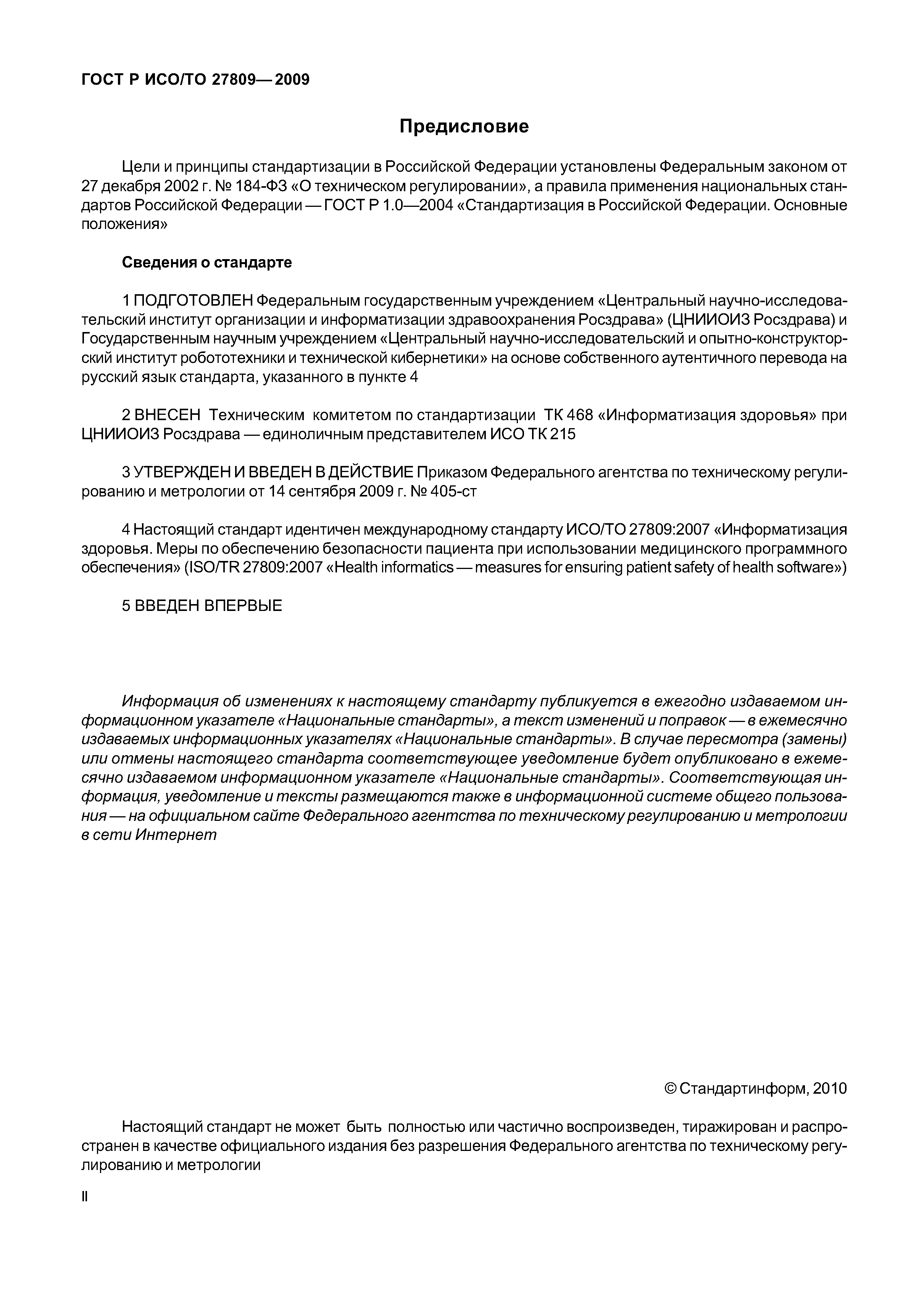 ГОСТ Р ИСО/ТО 27809—2009

Предисловие

Цели и принципы стандартизации в Российской Федерации установлены Федеральным законом от 27 декабря 2002 г. № 184-ФЗ «О техническом регулировании», а правила применения национальных стандартов Российской Федерации — ГОСТ Р 1.0—2004 «Стандартизация в Российской Федерации. Основные положения»

Сведения о стандарте

1 ПОДГОТОВЛЕН Федеральным государственным учреждением «Центральный научно-исследовательский институт организации и информатизации здравоохранения Росздрава» (ЦНИИОИЗ Росздрава) и Государственным научным учреждением «Центральный научно-исследовательский и опытно-конструкторский институт робототехники и технической кибернетики» на основе собственного аутентичного перевода на русский язык стандарта, указанного в пункте 4

2 ВНЕСЕН Техническим комитетом по стандартизации ТК 468 «Информатизация здоровья» при ЦНИИОИЗ Росздрава — единоличным представителем ИСО ТК 215

3 УТВЕРЖДЕН И ВВЕДЕН В ДЕЙСТВИЕ Приказом Федерального агентства по техническому регулированию и метрологии от 14 сентября 2009 г. № 405-ст

4 Настоящий стандарт идентичен международному стандарту ИСО/ТО 27809:2007 «Информатизация здоровья. Меры по обеспечению безопасности пациента при использовании медицинского программного обеспечения» (ISO/TR 27809:2007 «Health informatics — measures for ensuring patient safety of health software»)

5 ВВЕДЕН ВПЕРВЫЕ

Информация об изменениях к настоящему стандарту публикуется в ежегодно издаваемом информационном указателе «Национальные стандарты», а текст изменений и поправок — в ежемесячно издаваемых информационных указателях «Национальные стандарты». В случае пересмотра (замены) или отмены настоящего стандарта соответствующее уведомление будет опубликовано в ежемесячно издаваемом информационном указателе «Национальные стандарты». Соответствующая информация, уведомление и тексты размещаются также в информационной системе общего пользования — на официальном сайте Федерального агентства по техническому регулированию и метрологии в сети Интернет

© Стандартинформ, 2010

Настоящий стандарт не может быть полностью или частично воспроизведен, тиражирован и распространен в качестве официального издания без разрешения Федерального агентства по техническому регулированию и метрологии

II